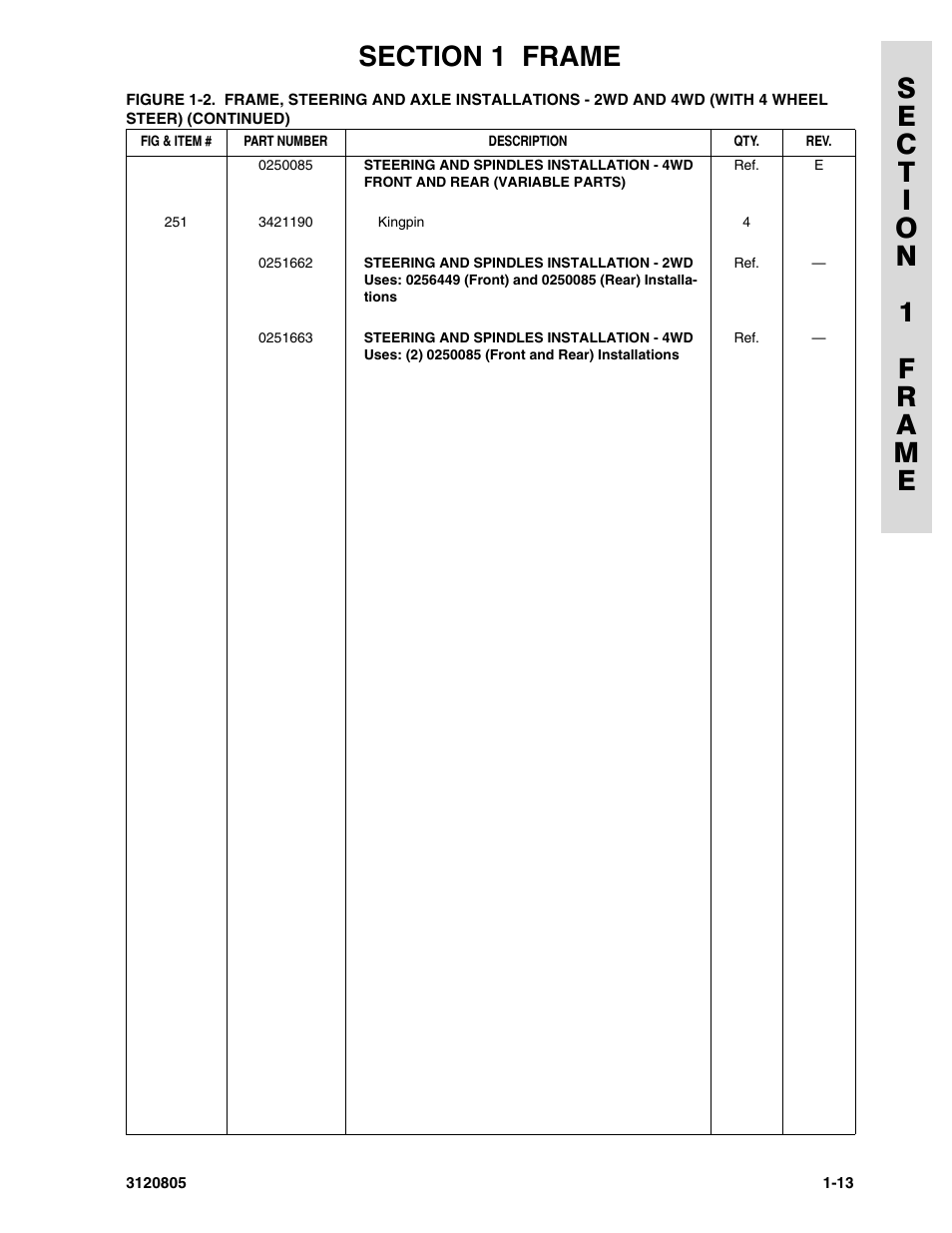 SECTION 1 FRAME

FIGURE 1-2. FRAME, STEERING AND AXLE INSTALLATIONS - 2WD AND 4WD (WITH 4 WHEEL STEER) (CONTINUED)

| FIG & ITEM # | PART NUMBER | DESCRIPTION | QTY. | REV. |
|---|---|---|---|---|
| | 0250085 | STEERING AND SPINDLES INSTALLATION - 4WD FRONT AND REAR (VARIABLE PARTS) | Ref. | E |
| 251 | 3421190 | Kingpin | 4 | |
| | 0251662 | STEERING AND SPINDLES INSTALLATION - 2WD Uses: 0256449 (Front) and 0250085 (Rear) Installations | Ref. | — |
| | 0251663 | STEERING AND SPINDLES INSTALLATION - 4WD Uses: (2) 0250085 (Front and Rear) Installations | Ref. | — |

SECTION 1 FRAME

3120805

1-13